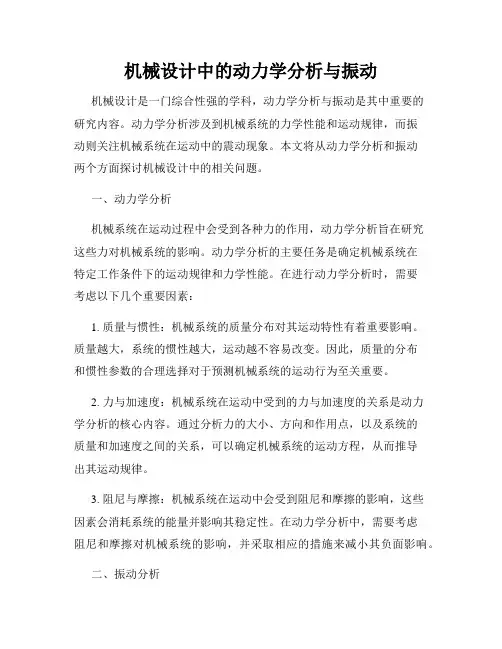 机械设计中的动力学分析与振动

机械设计是一门综合性强的学科，动力学分析与振动是其中重要的研究内容。动力学分析涉及到机械系统的力学性能和运动规律，而振动则关注机械系统在运动中的震动现象。本文将从动力学分析和振动两个方面探讨机械设计中的相关问题。

一、动力学分析

机械系统在运动过程中会受到各种力的作用，动力学分析旨在研究这些力对机械系统的影响。动力学分析的主要任务是确定机械系统在特定工作条件下的运动规律和力学性能。在进行动力学分析时，需要考虑以下几个重要因素：

1. 质量与惯性：机械系统的质量分布对其运动特性有着重要影响。质量越大，系统的惯性越大，运动越不容易改变。因此，质量的分布和惯性参数的合理选择对于预测机械系统的运动行为至关重要。

2. 力与加速度：机械系统在运动中受到的力与加速度的关系是动力学分析的核心内容。通过分析力的大小、方向和作用点，以及系统的质量和加速度之间的关系，可以确定机械系统的运动方程，从而推导出其运动规律。

3. 阻尼与摩擦：机械系统在运动中会受到阻尼和摩擦的影响，这些因素会消耗系统的能量并影响其稳定性。在动力学分析中，需要考虑阻尼和摩擦对机械系统的影响，并采取相应的措施来减小其负面影响。

二、振动分析